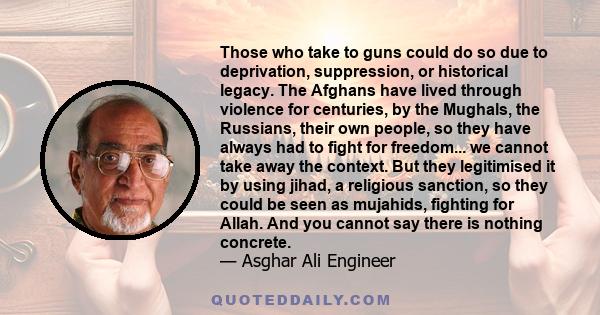 Those who take to guns could do so due to deprivation, suppression, or historical legacy. The Afghans have lived through violence for centuries, by the Mughals, the Russians, their own people, so they have always had to fight for freedom... we cannot take away the context. But they legitimised it by using jihad, a religious sanction, so they could be seen as mujahids, fighting for Allah. And you cannot say there is nothing concrete.
— Asghar Ali Engineer

QUOTEDDAILY.COM